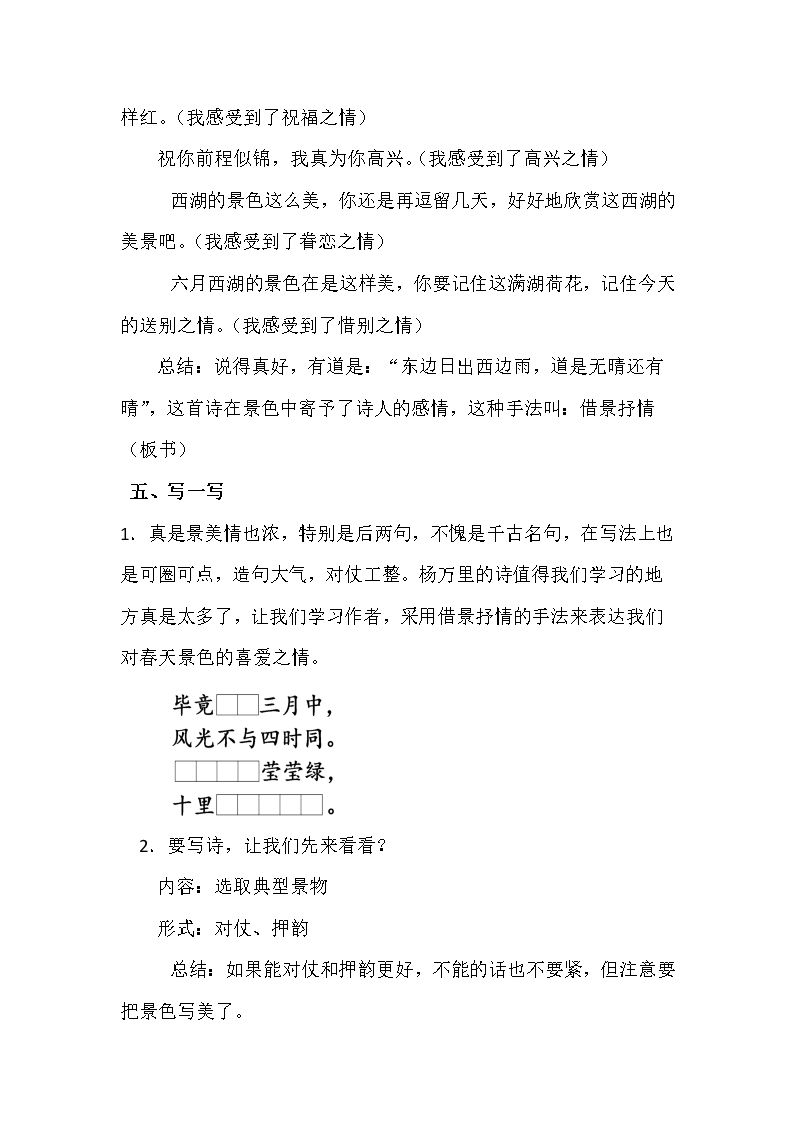 样红。(我感受到了祝福之情)

祝你前程似锦，我真为你高兴。(我感受到了高兴之情)

西湖的景色这么美，你还是再逗留几天，好好地欣赏这西湖的美景吧。(我感受到了眷恋之情)

六月西湖的景色在是这样美，你要记住这满湖荷花，记住今天的送别之情。(我感受到了惜别之情)

总结：说得真好，有道是：“东边日出西边雨，道是无晴还有晴”，这首诗在景色中寄予了诗人的感情，这种手法叫：借景抒情(板书)

五、写一写

1. 真是景美情也浓，特别是后两句，不愧是千古名句，在写法上也是可圈可点，造句大气，对仗工整。杨万里的诗值得我们学习的地方真是太多了，让我们学习作者，采用借景抒情的手法来表达我们对春天景色的喜爱之情。

毕竟____三月中，
风光不与四时同。
____莹莹绿，
十里____。

2. 要写诗，让我们先来看看？

内容：选取典型景物

形式：对仗、押韵

总结：如果能对仗和押韵更好，不能的话也不要紧，但注意要把景色写美了。